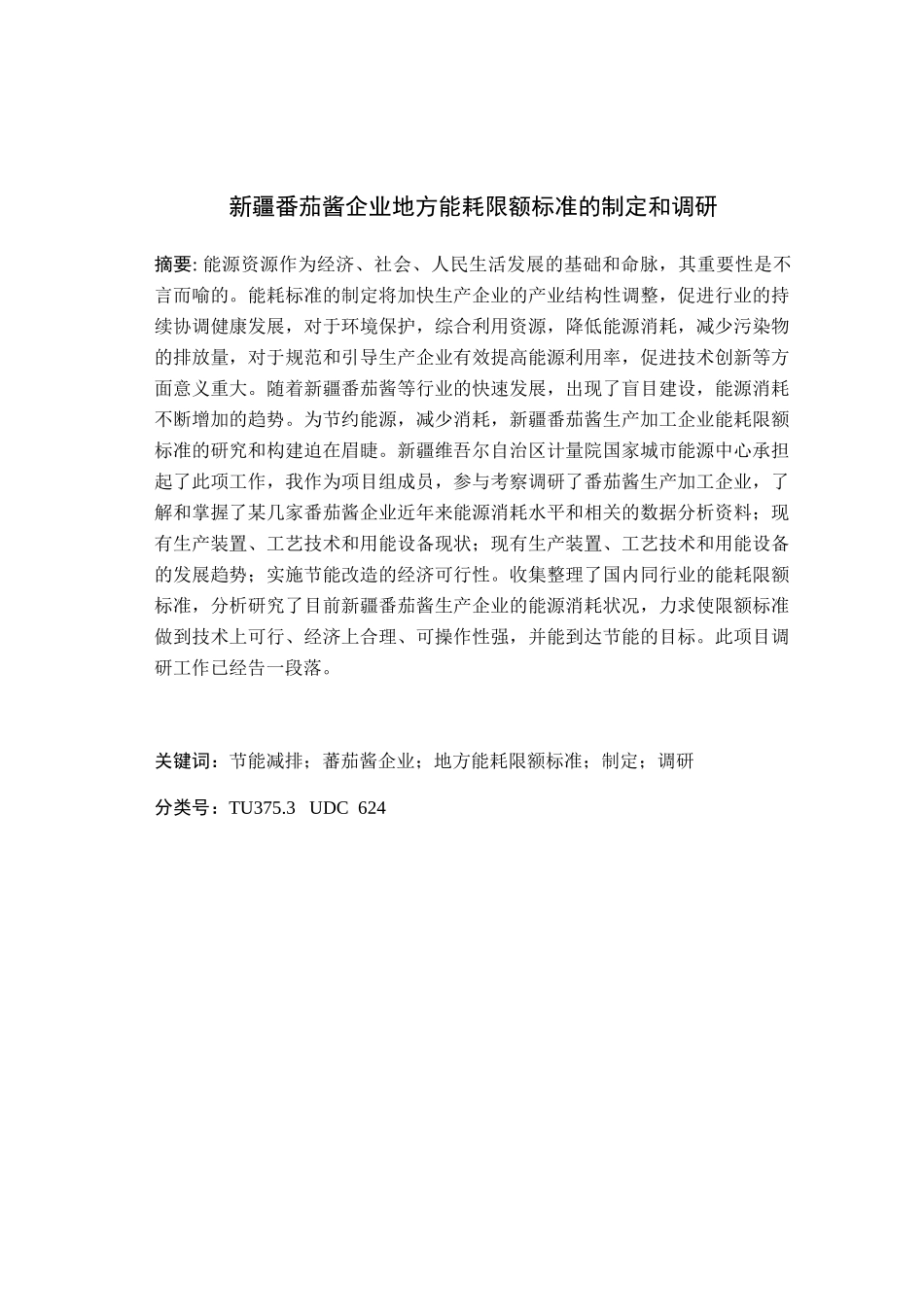 新疆番茄酱企业地方能耗限额标准的制定和调研

摘要: 能源资源作为经济、社会、人民生活发展的基础和命脉，其重要性是不言而喻的。能耗标准的制定将加快生产企业的产业结构性调整，促进行业的持续协调健康发展，对于环境保护，综合利用资源，降低能源消耗，减少污染物的排放量，对于规范和引导生产企业有效提高能源利用率，促进技术创新等方面意义重大。随着新疆番茄酱等行业的快速发展，出现了盲目建设，能源消耗不断增加的趋势。为节约能源，减少消耗，新疆番茄酱生产加工企业能耗限额标准的研究和构建迫在眉睫。新疆维吾尔自治区计量院国家城市能源中心承担起了此项工作，我作为项目组成员，参与考察调研了番茄酱生产加工企业，了解和掌握了某几家番茄酱企业近年来能源消耗水平和相关的数据分析资料；现有生产装置、工艺技术和用能设备现状；现有生产装置、工艺技术和用能设备的发展趋势；实施节能改造的经济可行性。收集整理了国内同行业的能耗限额标准，分析研究了目前新疆番茄酱生产企业的能源消耗状况，力求使限额标准做到技术上可行、经济上合理、可操作性强，并能到达节能的目标。此项目调研工作已经告一段落。

关键词：节能减排；蕃茄酱企业；地方能耗限额标准；制定；调研

分类号：TU375.3 UDC 624